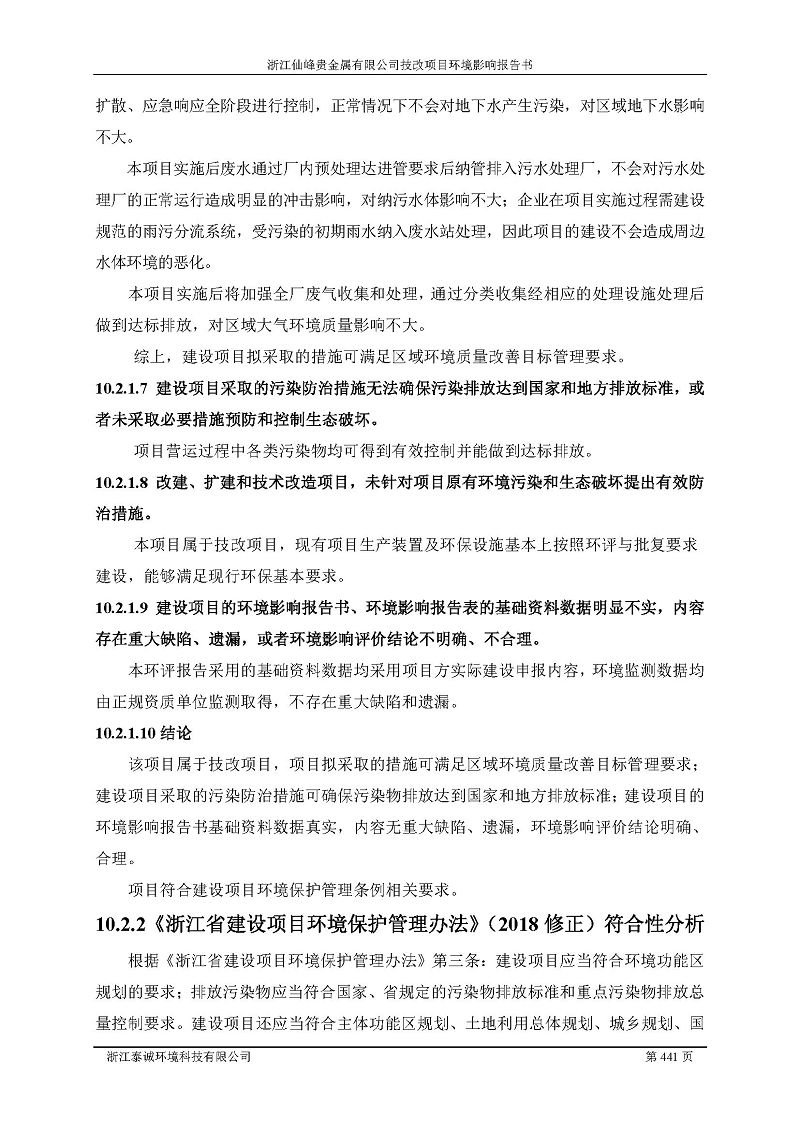 浙江仙峰贵金属有限公司技改项目环境影响报告书

扩散、应急响应全阶段进行控制，正常情况下不会对地下水产生污染，对区域地下水影响不大。

本项目实施后废水通过厂内预处理达进管要求后纳管排入污水处理厂，不会对污水处理厂的正常运行造成明显的冲击影响，对纳污水体影响不大；企业在项目实施过程需建设规范的雨污分流系统，受污染的初期雨水纳入废水站处理，因此项目的建设不会造成周边水体环境的恶化。

本项目实施后将加强全厂废气收集和处理，通过分类收集经相应的处理设施处理后做到达标排放，对区域大气环境质量影响不大。

综上，建设项目拟采取的措施可满足区域环境质量改善目标管理要求。

10.2.1.7 建设项目采取的污染防治措施无法确保污染排放达到国家和地方排放标准，或者未采取必要措施预防和控制生态破坏。

项目营运过程中各类污染物均可得到有效控制并能做到达标排放。

10.2.1.8 改建、扩建和技术改造项目，未针对项目原有环境污染和生态破坏提出有效防治措施。

本项目属于技改项目，现有项目生产装置及环保设施基本上按照环评与批复要求建设，能够满足现行环保基本要求。

10.2.1.9 建设项目的环境影响报告书、环境影响报告表的基础资料数据明显不实，内容存在重大缺陷、遗漏，或者环境影响评价结论不明确、不合理。

本环评报告采用的基础资料数据均采用项目方实际建设申报内容，环境监测数据均由正规资质单位监测取得，不存在重大缺陷和遗漏。

10.2.1.10 结论

该项目属于技改项目，项目拟采取的措施可满足区域环境质量改善目标管理要求；建设项目采取的污染防治措施可确保污染物排放达到国家和地方排放标准；建设项目的环境影响报告书基础资料数据真实，内容无重大缺陷、遗漏，环境影响评价结论明确、合理。

项目符合建设项目环境保护管理条例相关要求。

10.2.2《浙江省建设项目环境保护管理办法》（2018 修正）符合性分析

根据《浙江省建设项目环境保护管理办法》第三条：建设项目应当符合环境功能区规划的要求；排放污染物应当符合国家、省规定的污染物排放标准和重点污染物排放总量控制要求。建设项目还应当符合主体功能区规划、土地利用总体规划、城乡规划、国

浙江泰诚环境科技有限公司

第 441 页